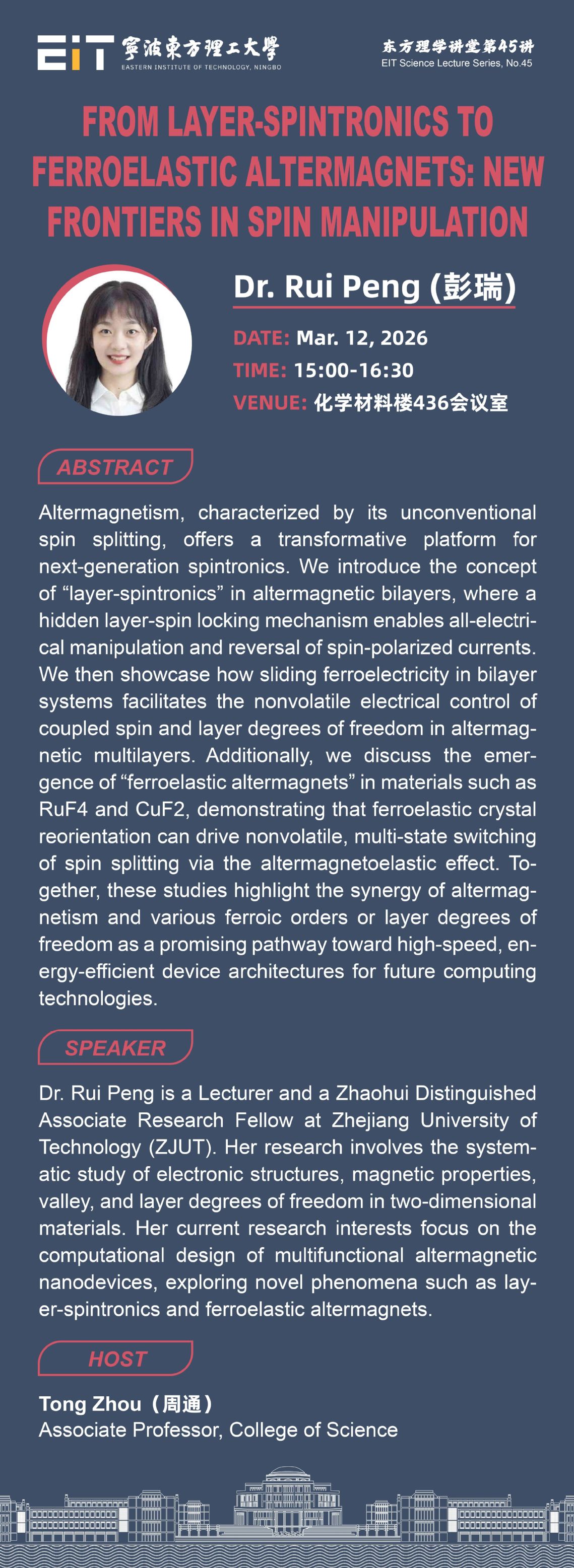 EIT 寧波東方理工大學
EASTERN INSTITUTE OF TECHNOLOGY, NINGBO

东方理学讲堂第45讲
EIT Science Lecture Series, No.45

FROM LAYER-SPINTRONICS TO FERROELASTIC ALTERMAGNETS: NEW FRONTIERS IN SPIN MANIPULATION

Dr. Rui Peng (彭瑞)

DATE: Mar. 12, 2026
TIME: 15:00-16:30
VENUE: 化学材料楼436会议室

ABSTRACT

Altermagnetism, characterized by its unconventional spin splitting, offers a transformative platform for next-generation spintronics. We introduce the concept of “layer-spintronics” in altermagnetic bilayers, where a hidden layer-spin locking mechanism enables all-electrical manipulation and reversal of spin-polarized currents. We then showcase how sliding ferroelectricity in bilayer systems facilitates the nonvolatile electrical control of coupled spin and layer degrees of freedom in altermagnetic multilayers. Additionally, we discuss the emergence of “ferroelastic altermagnets” in materials such as RuF4 and CuF2, demonstrating that ferroelastic crystal reorientation can drive nonvolatile, multi-state switching of spin splitting via the altermagnetoelastic effect. Together, these studies highlight the synergy of altermagnetism and various ferroic orders or layer degrees of freedom as a promising pathway toward high-speed, energy-efficient device architectures for future computing technologies.

SPEAKER

Dr. Rui Peng is a Lecturer and a Zhaohui Distinguished Associate Research Fellow at Zhejiang University of Technology (ZJUT). Her research involves the systematic study of electronic structures, magnetic properties, valley, and layer degrees of freedom in two-dimensional materials. Her current research interests focus on the computational design of multifunctional altermagnetic nanodevices, exploring novel phenomena such as layer-spintronics and ferroelastic altermagnets.

HOST

Tong Zhou（周通）
Associate Professor, College of Science